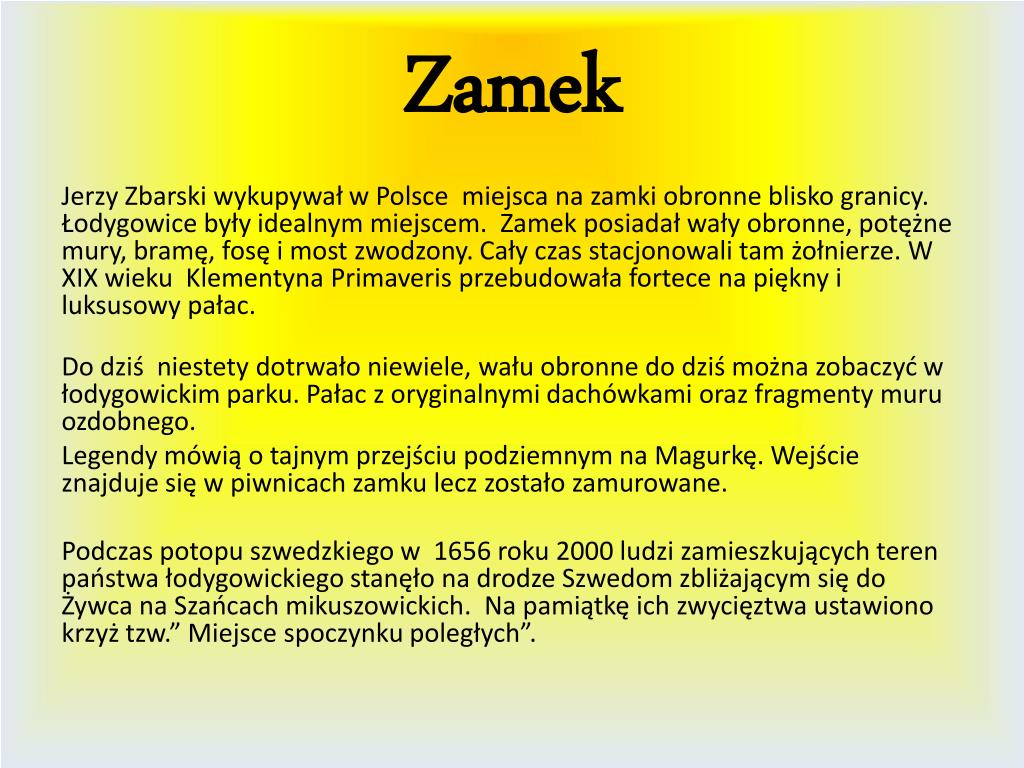 Zamek

Jerzy Zbarski wykupywał w Polsce miejsca na zamki obronne blisko granicy. Łodygowice były idealnym miejscem. Zamek posiadał wały obronne, potężne mury, bramę, fosę i most zwodzony. Cały czas stacjonowali tam żołnierze. W XIX wieku Klementyna Primaveris przebudowała fortece na piękny i luksusowy pałac.

Do dziś niestety dotrwało niewiele, wału obronne do dziś można zobaczyć w łodygowickim parku. Pałac z oryginalnymi dachówkami oraz fragmenty muru ozdobnego.
Legendy mówią o tajnym przejściu podziemnym na Magurkę. Wejście znajduje się w piwnicach zamku lecz zostało zamurowane.

Podczas potopu szwedzkiego w 1656 roku 2000 ludzi zamieszkujących teren państwa łodygowickiego stanęło na drodze Szwedom zbliżającym się do Żywca na Szańcach mikuszowickich. Na pamiątkę ich zwycięztwa ustawiono krzyż tzw.” Miejsce spoczynku poległych”.